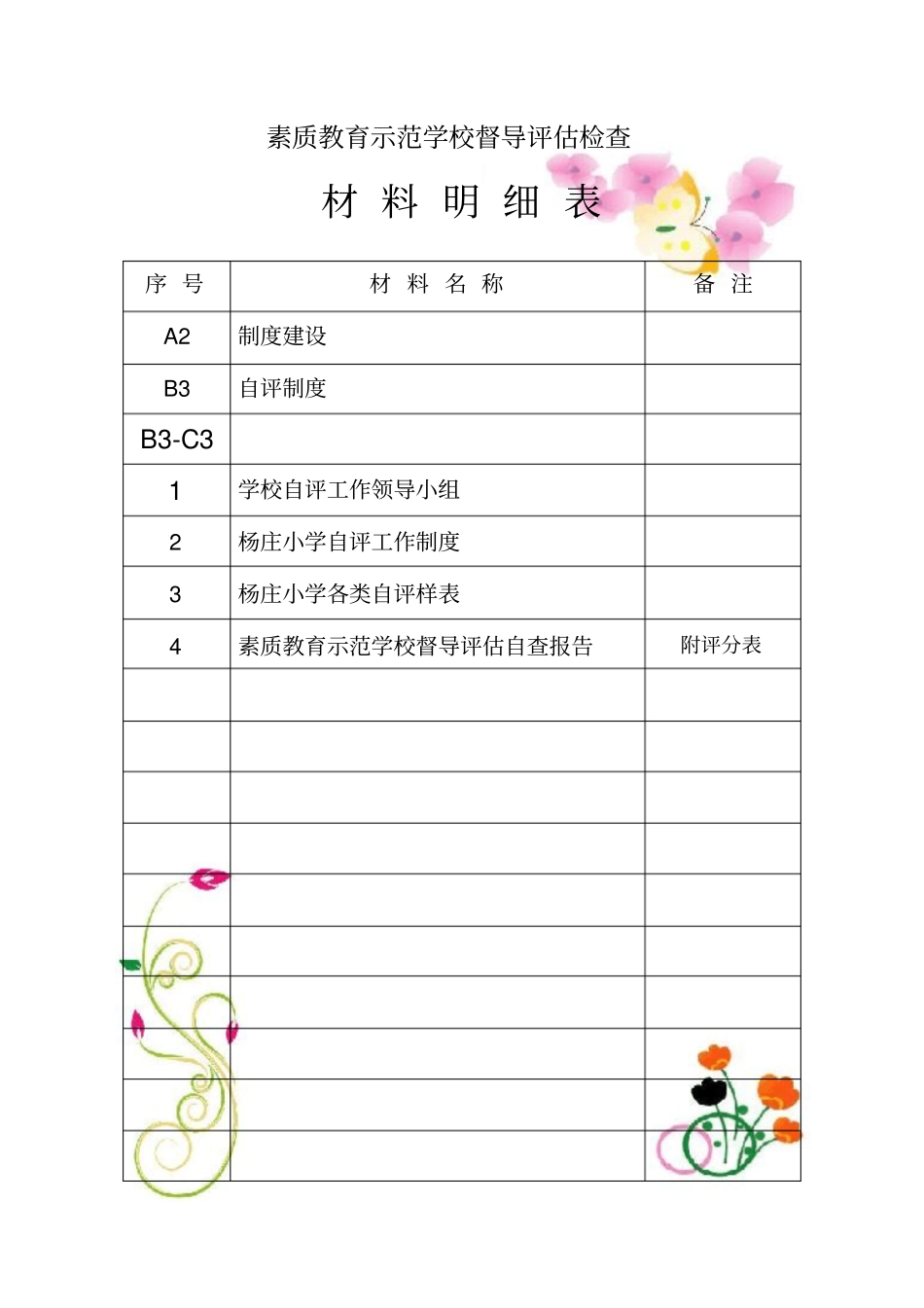 素质教育示范学校督导评估检查

材 料 明 细 表

| 序 号 | 材 料 名 称 | 备 注 |
|---|---|---|
| A2 | 制度建设 | |
| B3 | 自评制度 | |
| B3-C3 | | |
| 1 | 学校自评工作领导小组 | |
| 2 | 杨庄小学自评工作制度 | |
| 3 | 杨庄小学各类自评样表 | |
| 4 | 素质教育示范学校督导评估自查报告 | 附评分表 |
| | | |
| | | |
| | | |
| | | |
| | | |
| | | |
| | | |
| | | |
| | | |
| | | |